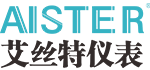 AISTER®
艾丝特仪表